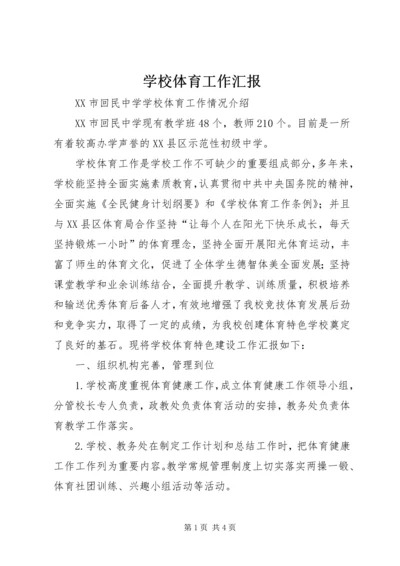 学校体育工作汇报

XX市回民中学学校体育工作情况介绍

XX市回民中学现有教学班48个，教师210个。目前是一所有着较高办学声誉的XX县区示范性初级中学。

学校体育工作是学校工作不可缺少的重要组成部分，多年来，学校能坚持全面实施素质教育，认真贯彻中共中央国务院的精神，全面实施《全民健身计划纲要》和《学校体育工作条例》；并且与XX县区体育局合作坚持“让每个人在阳光下快乐成长，每天坚持锻炼一小时”的体育理念，坚持全面开展阳光体育运动，丰富了师生的体育文化，促进了全体学生德智体美全面发展；坚持课堂教学和业余训练结合，全面提升教学、训练质量，积极培养和输送优秀体育后备人才，有效地增强了我校竞技体育发展后劲和竞争实力，取得了一定的成绩，为我校创建体育特色学校奠定了良好的基石。现将学校体育特色建设工作汇报如下：

一、组织机构完善，管理到位

1.学校高度重视体育健康工作，成立体育健康工作领导小组，分管校长专人负责，政教处负责体育活动的安排，教务处负责体育教学工作落实。

2.学校、教务处在制定工作计划和总结工作时，把体育健康工作工作列为重要内容。教学常规管理制度上切实落实两操一锻、体育社团训练、兴趣小组活动等活动。

第1页 共4页